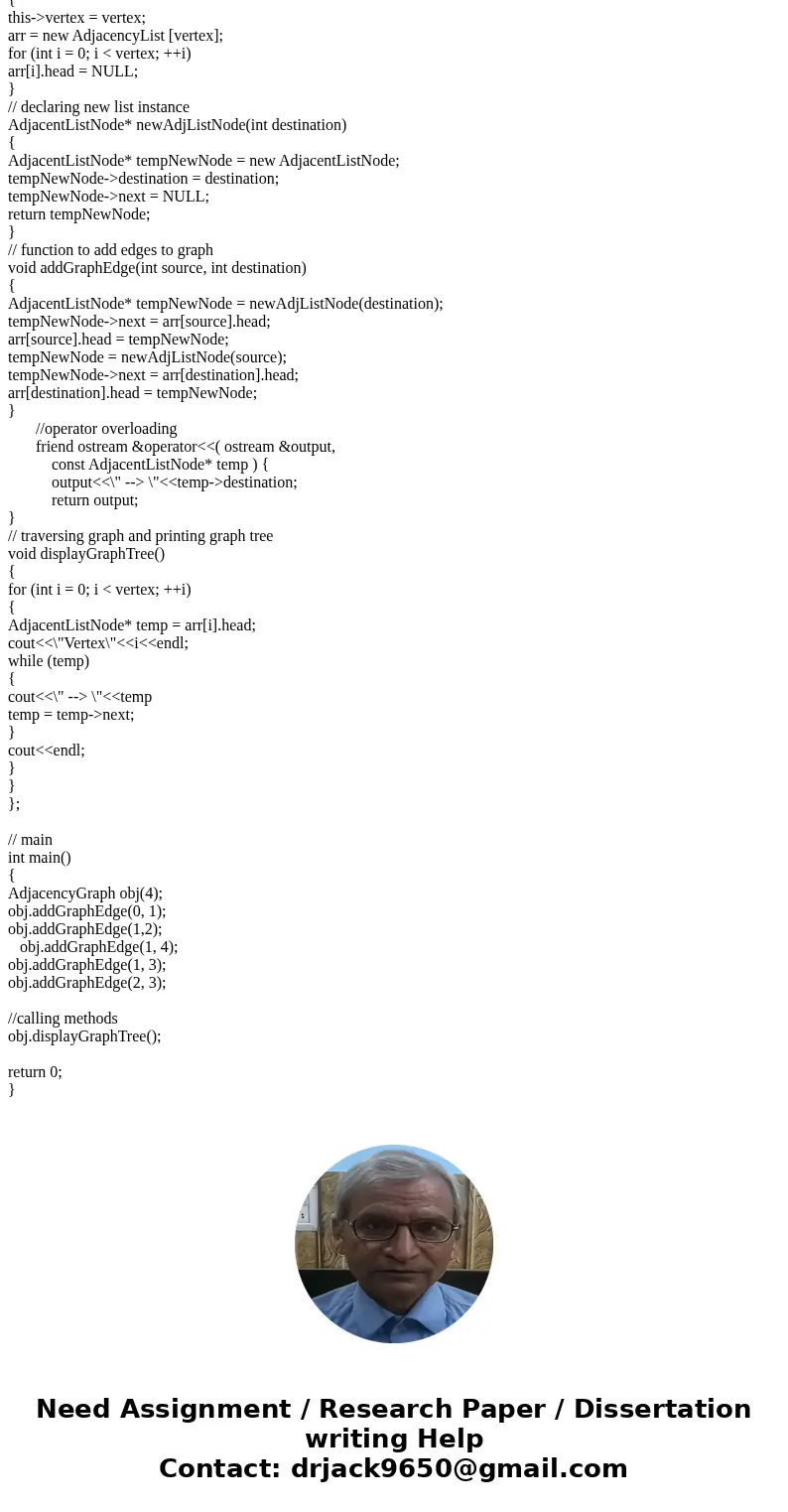 {
this->vertex = vertex;
arr = new AdjacencyList [vertex];
for (int i = 0; i < vertex; ++i)
arr[i].head = NULL;
}
// declaring new list instance
AdjacentListNode* newAdjListNode(int destination)
{
AdjacentListNode* tempNewNode = new AdjacentListNode;
tempNewNode->destination = destination;
tempNewNode->next = NULL;
return tempNewNode;
}
// function to add edges to graph
void addGraphEdge(int source, int destination)
{
AdjacentListNode* tempNewNode = newAdjListNode(destination);
tempNewNode->next = arr[source].head;
arr[source].head = tempNewNode;
tempNewNode = newAdjListNode(source);
tempNewNode->next = arr[destination].head;
arr[destination].head = tempNewNode;
}
//operator overloading
friend ostream &operator<<( ostream &output,
const AdjacentListNode* temp ) {
output<<\" --> \"<<temp->destination;
return output;
}
// traversing graph and printing graph tree
void displayGraphTree()
{
for (int i = 0; i < vertex; ++i)
{
AdjacentListNode* temp = arr[i].head;
cout<<\"Vertex\"<<i<<endl;
while (temp)
{
cout<<\" --> \"<<temp
temp = temp->next;
}
cout<<endl;
}
}
};

// main
int main()
{
AdjacencyGraph obj(4);
obj.addGraphEdge(0, 1);
obj.addGraphEdge(1,2);
obj.addGraphEdge(1, 4);
obj.addGraphEdge(1, 3);
obj.addGraphEdge(2, 3);

//calling methods
obj.displayGraphTree();

return 0;
}

Need Assignment / Research Paper / Dissertation writing Help
Contact: drjack9650@gmail.com